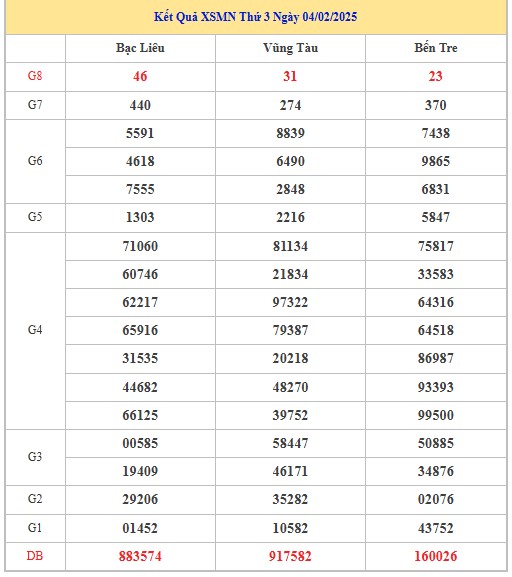 Kết Quả XSMN Thứ 3 Ngày 04/02/2025

| | Bạc Liêu | Vũng Tàu | Bến Tre |
|---|---|---|---|
| G8 | 46 | 31 | 23 |
| G7 | 440 | 274 | 370 |
| G6 | 5591 | 8839 | 7438 |
| | 4618 | 6490 | 9865 |
| | 7555 | 2848 | 6831 |
| G5 | 1303 | 2216 | 5847 |
| G4 | 71060 | 81134 | 75817 |
| | 60746 | 21834 | 33583 |
| | 62217 | 97322 | 64316 |
| | 65916 | 79387 | 64518 |
| | 31535 | 20218 | 86987 |
| | 44682 | 48270 | 93393 |
| | 66125 | 39752 | 99500 |
| G3 | 00585 | 58447 | 50885 |
| | 19409 | 46171 | 34876 |
| G2 | 29206 | 35282 | 02076 |
| G1 | 01452 | 10582 | 43752 |
| DB | 883574 | 917582 | 160026 |